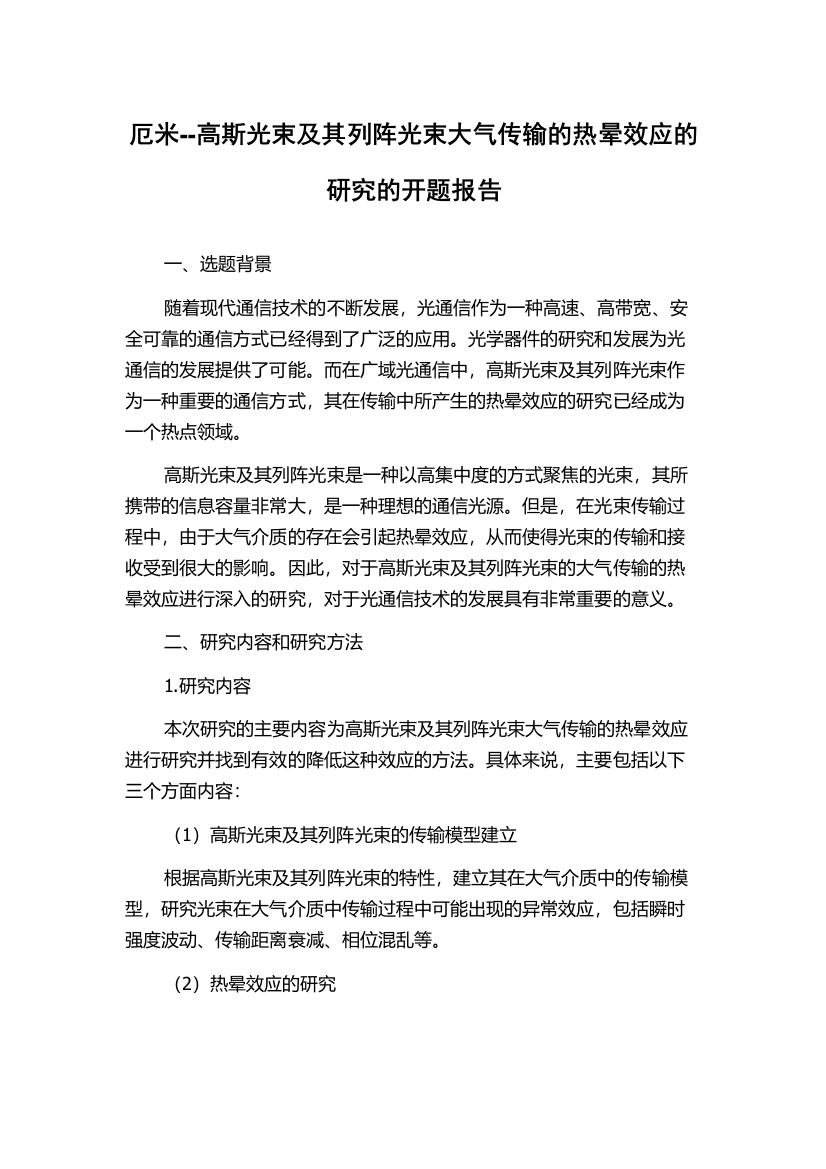 厄米--高斯光束及其列阵光束大气传输的热晕效应的研究的开题报告

一、选题背景

随着现代通信技术的不断发展，光通信作为一种高速、高带宽、安全可靠的通信方式已经得到了广泛的应用。光学器件的研究和发展为光通信的发展提供了可能。而在广域光通信中，高斯光束及其列阵光束作为一种重要的通信方式，其在传输中所产生的热晕效应的研究已经成为一个热点领域。

高斯光束及其列阵光束是一种以高集中度的方式聚焦的光束，其所携带的信息容量非常大，是一种理想的通信光源。但是，在光束传输过程中，由于大气介质的存在会引起热晕效应，从而使得光束的传输和接收受到很大的影响。因此，对于高斯光束及其列阵光束的大气传输的热晕效应进行深入的研究，对于光通信技术的发展具有非常重要的意义。

二、研究内容和研究方法

1.研究内容

本次研究的主要内容为高斯光束及其列阵光束大气传输的热晕效应进行研究并找到有效的降低这种效应的方法。具体来说，主要包括以下三个方面内容：

（1）高斯光束及其列阵光束的传输模型建立

根据高斯光束及其列阵光束的特性，建立其在大气介质中的传输模型，研究光束在大气介质中传输过程中可能出现的异常效应，包括瞬时强度波动、传输距离衰减、相位混乱等。

（2）热晕效应的研究